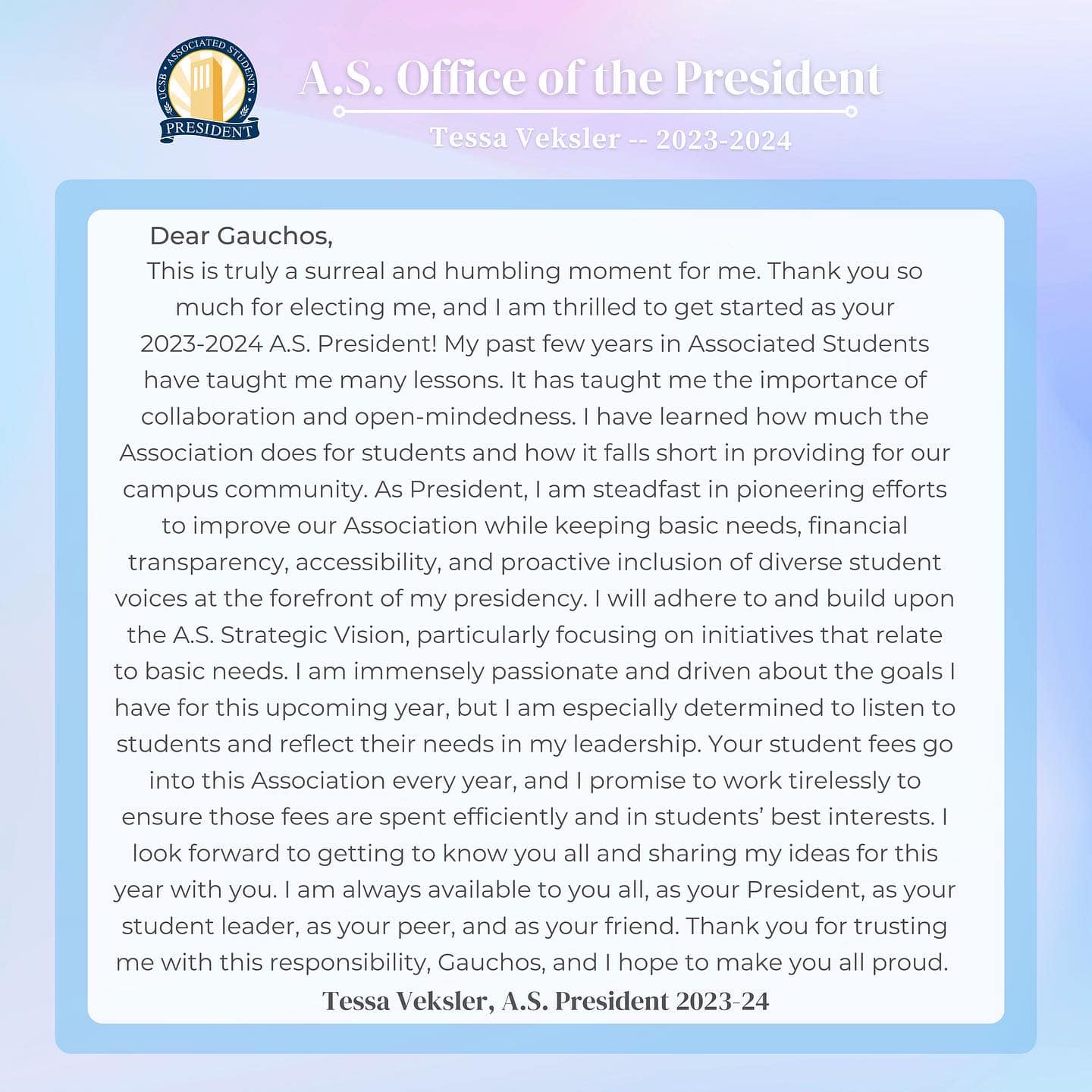 UCSB ASSOCIATED STUDENTS PRESIDENT

A.S. Office of the President

Tessa Veksler -- 2023-2024

Dear Gauchos,

This is truly a surreal and humbling moment for me. Thank you so much for electing me, and I am thrilled to get started as your 2023-2024 A.S. President! My past few years in Associated Students have taught me many lessons. It has taught me the importance of collaboration and open-mindedness. I have learned how much the Association does for students and how it falls short in providing for our campus community. As President, I am steadfast in pioneering efforts to improve our Association while keeping basic needs, financial transparency, accessibility, and proactive inclusion of diverse student voices at the forefront of my presidency. I will adhere to and build upon the A.S. Strategic Vision, particularly focusing on initiatives that relate to basic needs. I am immensely passionate and driven about the goals I have for this upcoming year, but I am especially determined to listen to students and reflect their needs in my leadership. Your student fees go into this Association every year, and I promise to work tirelessly to ensure those fees are spent efficiently and in students' best interests. I look forward to getting to know you all and sharing my ideas for this year with you. I am always available to you all, as your President, as your student leader, as your peer, and as your friend. Thank you for trusting me with this responsibility, Gauchos, and I hope to make you all proud.

Tessa Veksler, A.S. President 2023-24